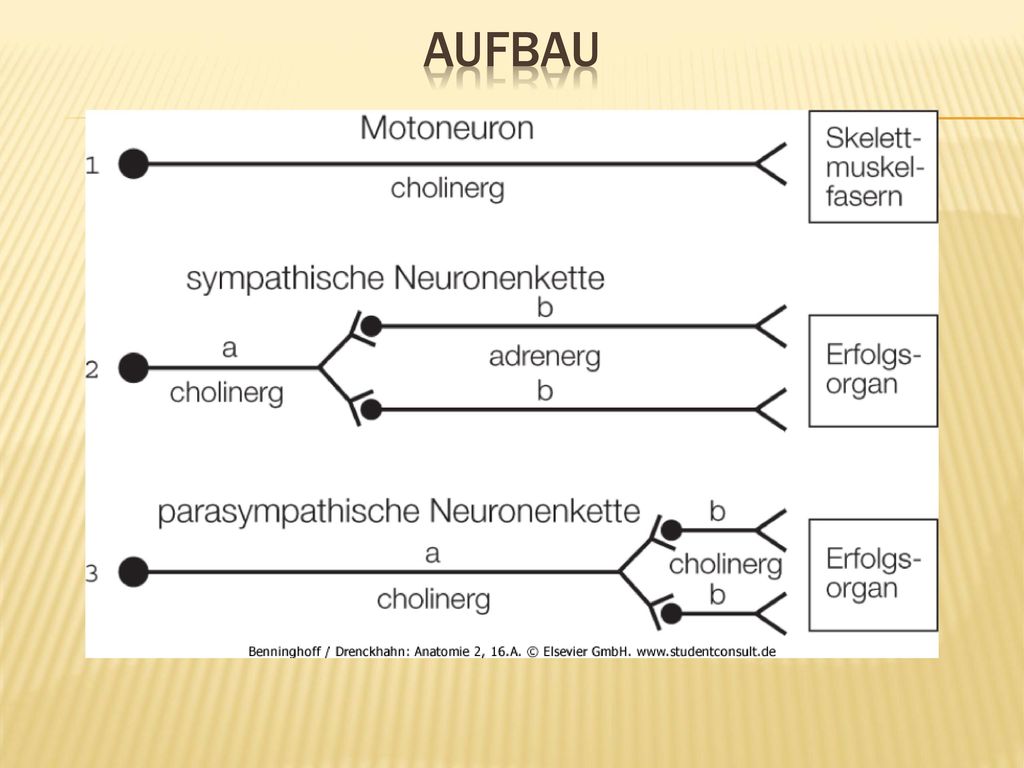 AUFBAU

1

Motoneuron

cholinerg

Skelettmuskelfasern

sympathische Neuronenkette

2

a

cholinerg

b

adrenerg

b

Erfolgsorgan

parasympathische Neuronenkette

3

a

cholinerg

b

cholinerg

b

Erfolgsorgan

Benninghoff / Drenckhahn: Anatomie 2, 16.A. © Elsevier GmbH. www.studentconsult.de